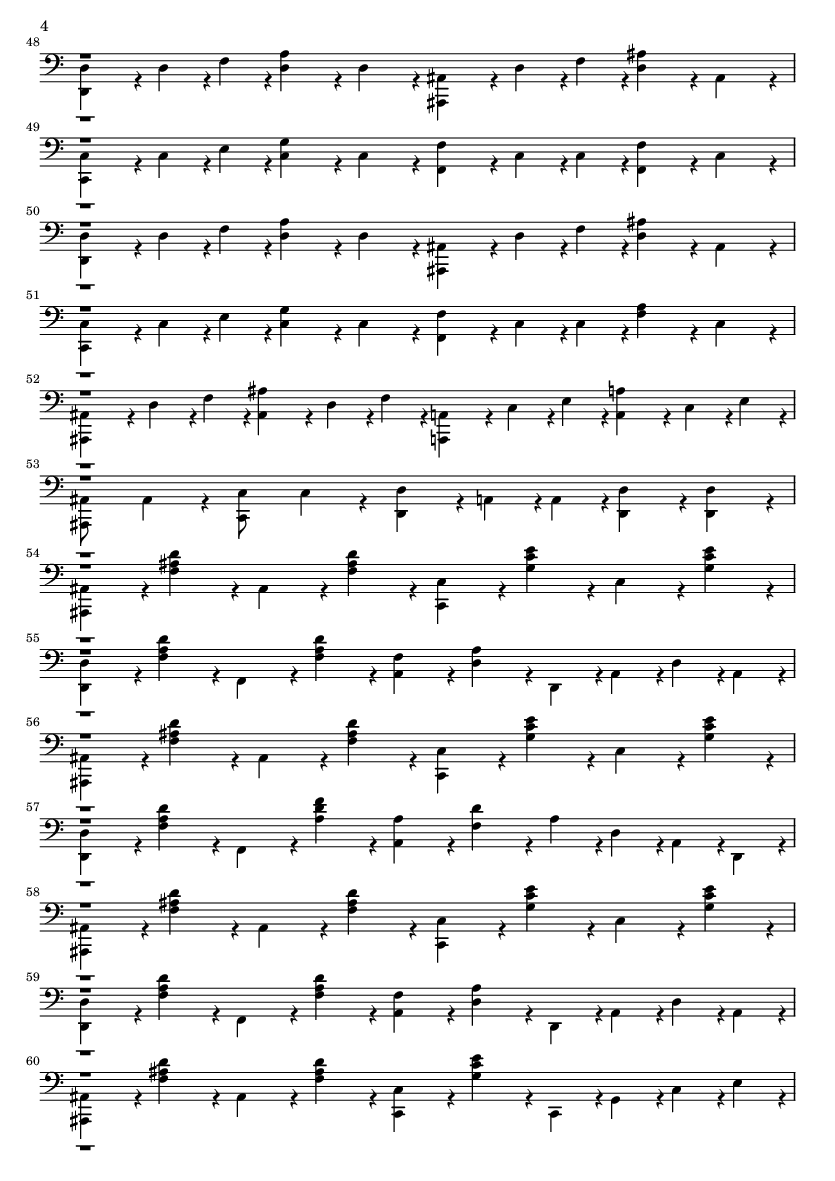 4

48

49

50

51

52

53

54

55

56

57

58

59

60